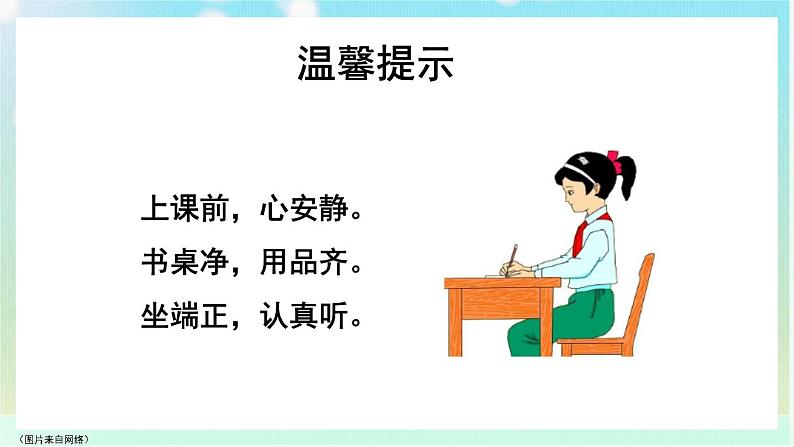 温馨提示

上课前，心安静。
书桌净，用品齐。
坐端正，认真听。

（图片来自网络）